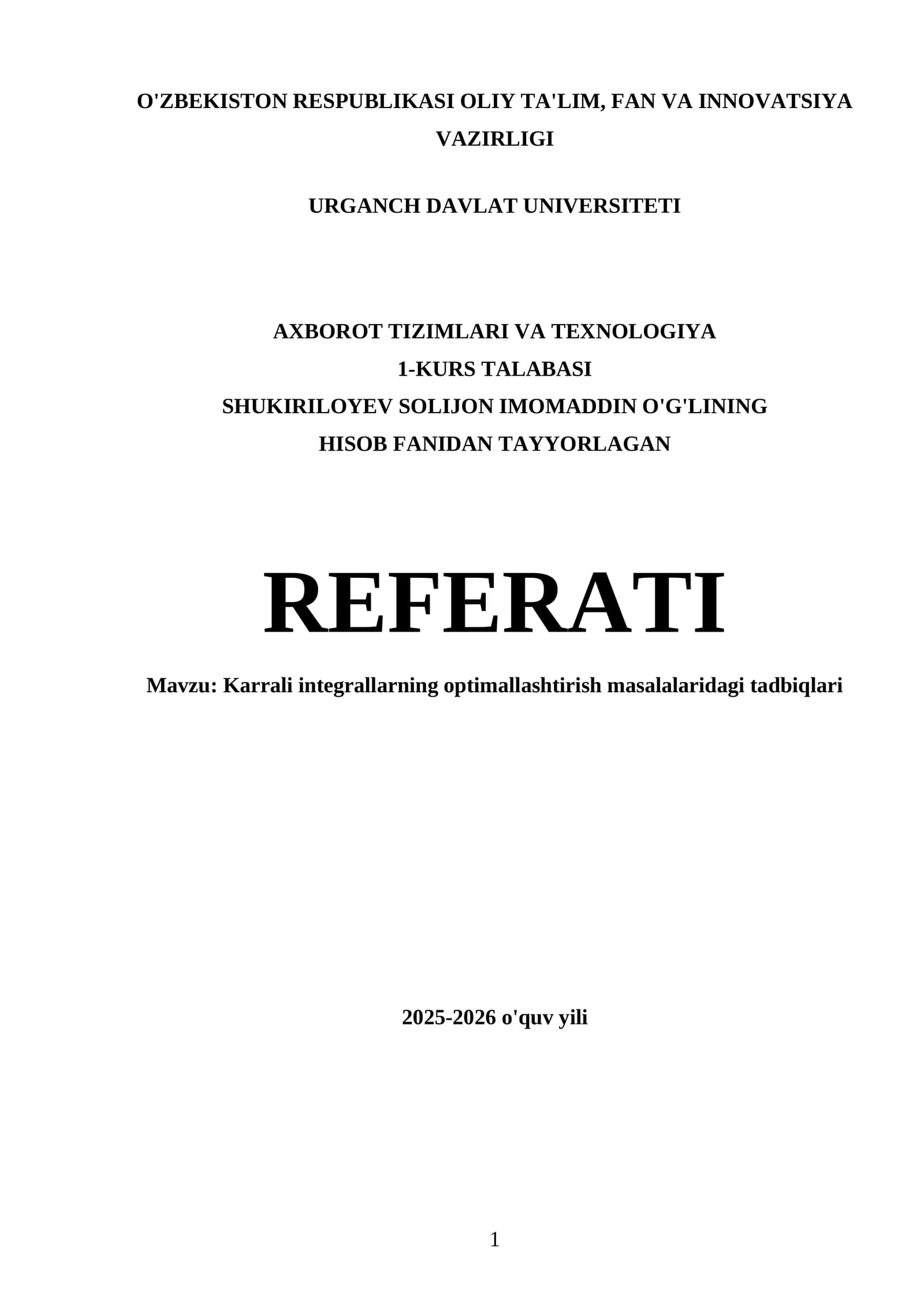 O'ZBEKISTON RESPUBLIKASI OLIY TA'LIM, FAN VA INNOVATSIYA VAZIRLIGI

URGANCH DAVLAT UNIVERSITETI

AXBOROT TIZIMLARI VA TEXNOLOGIYA
1-KURS TALABASI
SHUKIRILOYEV SOLIJON IMOMADDIN O'G'LINING
HISOB FANIDAN TAYYORLAGAN

REFERATI

Mavzu: Karrali integrallarning optimallashtirish masalalaridagi tadbiqlari

2025-2026 o'quv yili

1